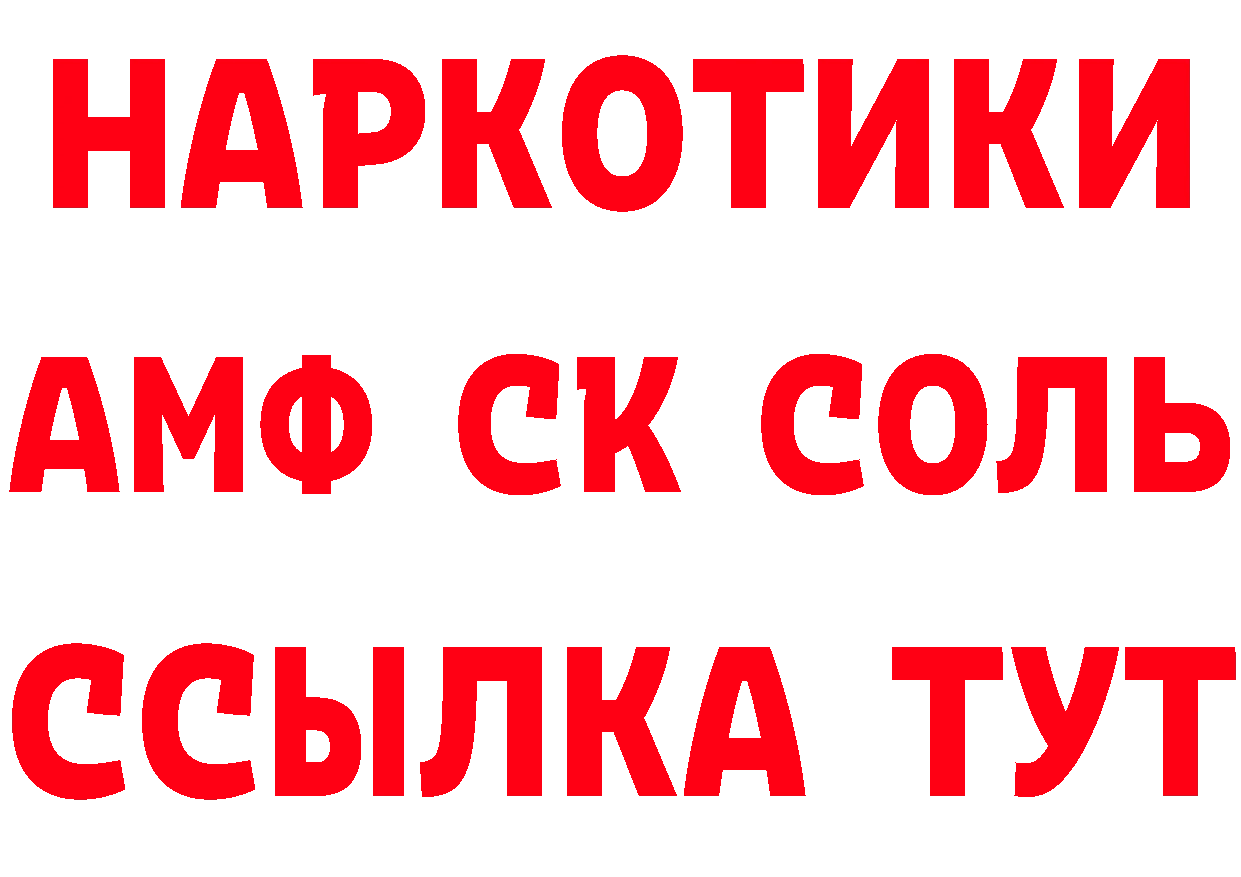 НАРКОТИКИ

АМФ СК СОЛЬ

ССЫЛКА ТУТ